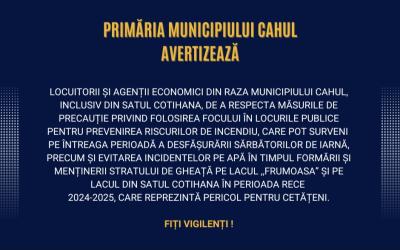 PRIMĂRIA MUNICIPIULUI CAHUL
AVERTIZEAZĂ

LOCUITORII ȘI AGENȚII ECONOMICI DIN RAZA MUNICIPIULUI CAHUL, INCLUSIV DIN SATUL COTIHANA, DE A RESPECTA MĂSURILE DE PRECAUȚIE PRIVIND FOLOSIREA FOCULUI ÎN LOCURILE PUBLICE PENTRU PREVENIREA RISCURILOR DE INCENDIU, CARE POT SURVENI PE ÎNTREAGA PERIOADĂ A DESFĂȘURĂRII SĂRBĂTORILOR DE IARNĂ, PRECUM ȘI EVITAREA INCIDENTELOR PE APĂ ÎN TIMPUL FORMĂRII ȘI MENȚINERII STRATULUI DE GHEAȚĂ PE LACUL „FRUMOASA" ȘI PE LACUL DIN SATUL COTIHANA ÎN PERIOADA RECE 2024-2025, CARE REPREZINTĂ PERICOL PENTRU CETĂȚENI.

FIȚI VIGILENȚI !